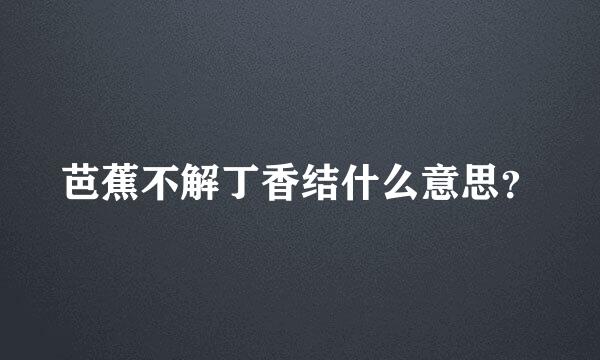 芭蕉不解丁香结什么意思？